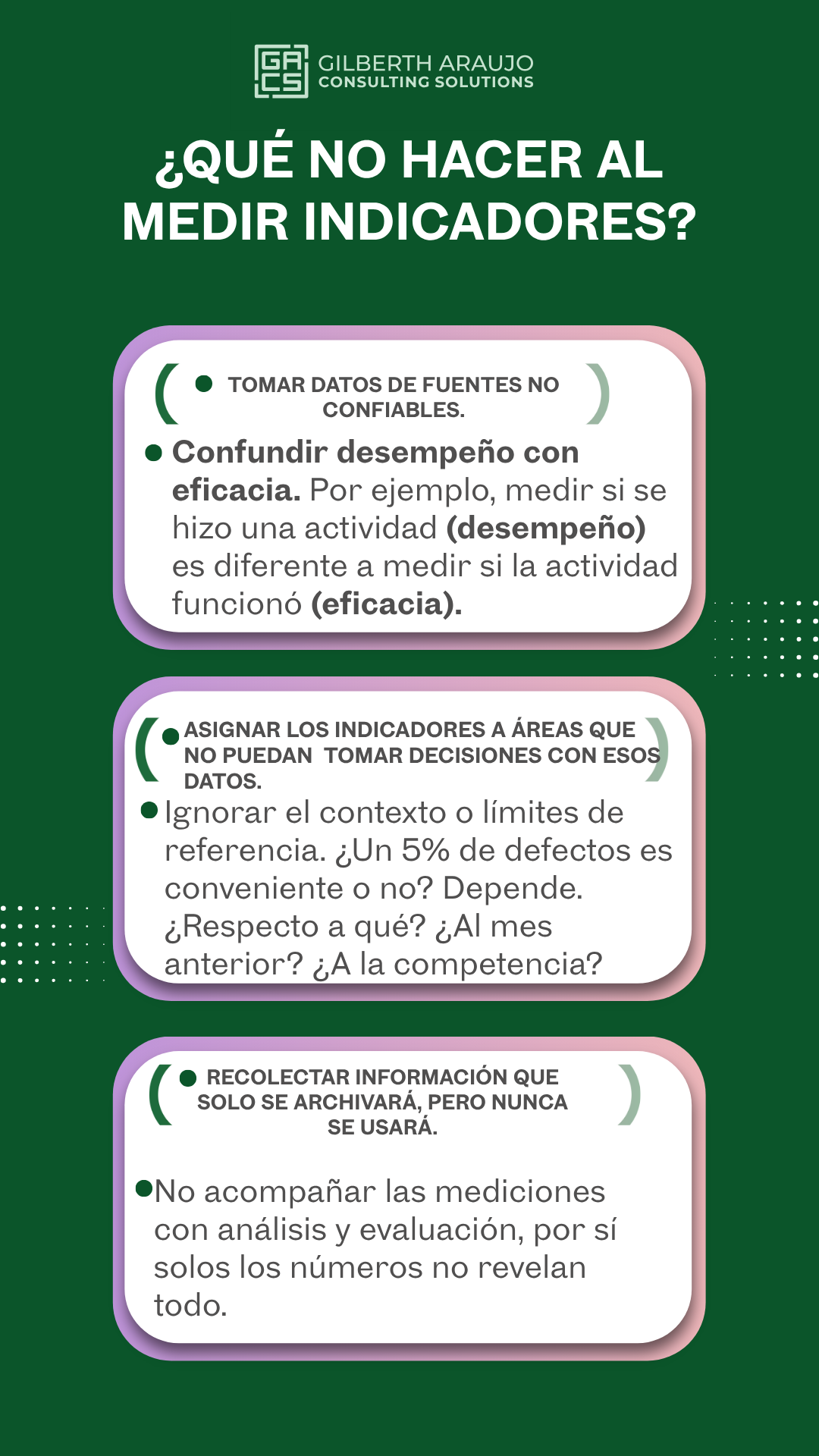 GA CS GILBERTH ARAUJO CONSULTING SOLUTIONS

¿QUÉ NO HACER AL MEDIR INDICADORES?

( • TOMAR DATOS DE FUENTES NO CONFIABLES. )

• Confundir desempeño con eficacia. Por ejemplo, medir si se hizo una actividad (desempeño) es diferente a medir si la actividad funcionó (eficacia).

( • ASIGNAR LOS INDICADORES A ÁREAS QUE NO PUEDAN TOMAR DECISIONES CON ESOS DATOS. )

• Ignorar el contexto o límites de referencia. ¿Un 5% de defectos es conveniente o no? Depende. ¿Respecto a qué? ¿Al mes anterior? ¿A la competencia?

( • RECOLECTAR INFORMACIÓN QUE SOLO SE ARCHIVARÁ, PERO NUNCA SE USARÁ. )

• No acompañar las mediciones con análisis y evaluación, por sí solos los números no revelan todo.